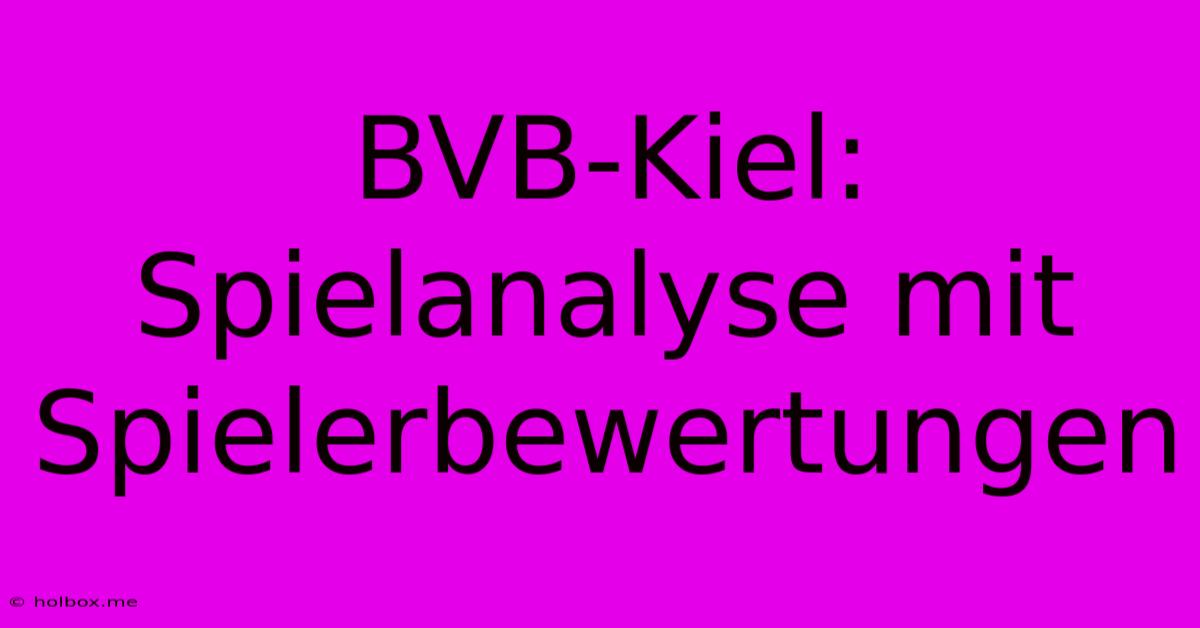 BVB-Kiel: Spielanalyse mit Spielerbewertungen

© holbox.me